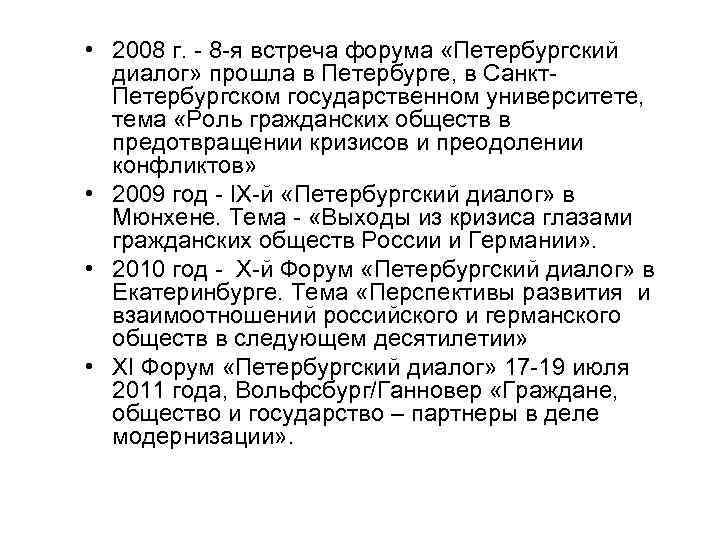 • 2008 г. - 8-я встреча форума «Петербургский диалог» прошла в Петербурге, в Санкт-Петербургском государственном университете, тема «Роль гражданских обществ в предотвращении кризисов и преодолении конфликтов»
• 2009 год - IX-й «Петербургский диалог» в Мюнхене. Тема - «Выходы из кризиса глазами гражданских обществ России и Германии».
• 2010 год - X-й Форум «Петербургский диалог» в Екатеринбурге. Тема «Перспективы развития и взаимоотношений российского и германского обществ в следующем десятилетии»
• XI Форум «Петербургский диалог» 17-19 июля 2011 года, Вольфсбург/Ганновер «Граждане, общество и государство – партнеры в деле модернизации».